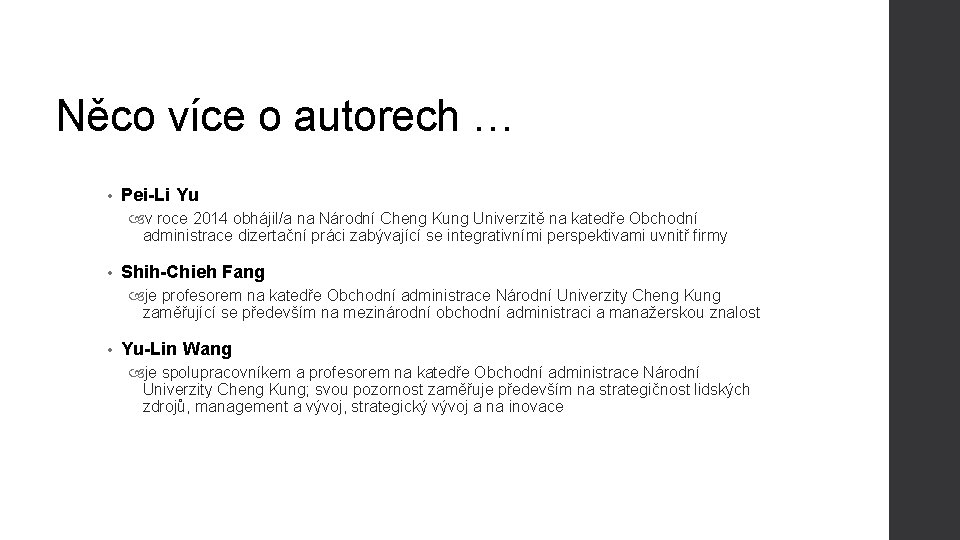 Něco více o autorech …

• Pei-Li Yu

v roce 2014 obhájil/a na Národní Cheng Kung Univerzitě na katedře Obchodní administrace dizertační práci zabývající se integrativními perspektivami uvnitř firmy

• Shih-Chieh Fang

je profesorem na katedře Obchodní administrace Národní Univerzity Cheng Kung zaměřující se především na mezinárodní obchodní administraci a manažerskou znalost

• Yu-Lin Wang

je spolupracovníkem a profesorem na katedře Obchodní administrace Národní Univerzity Cheng Kung; svou pozornost zaměřuje především na strategičnost lidských zdrojů, management a vývoj, strategický vývoj a na inovace